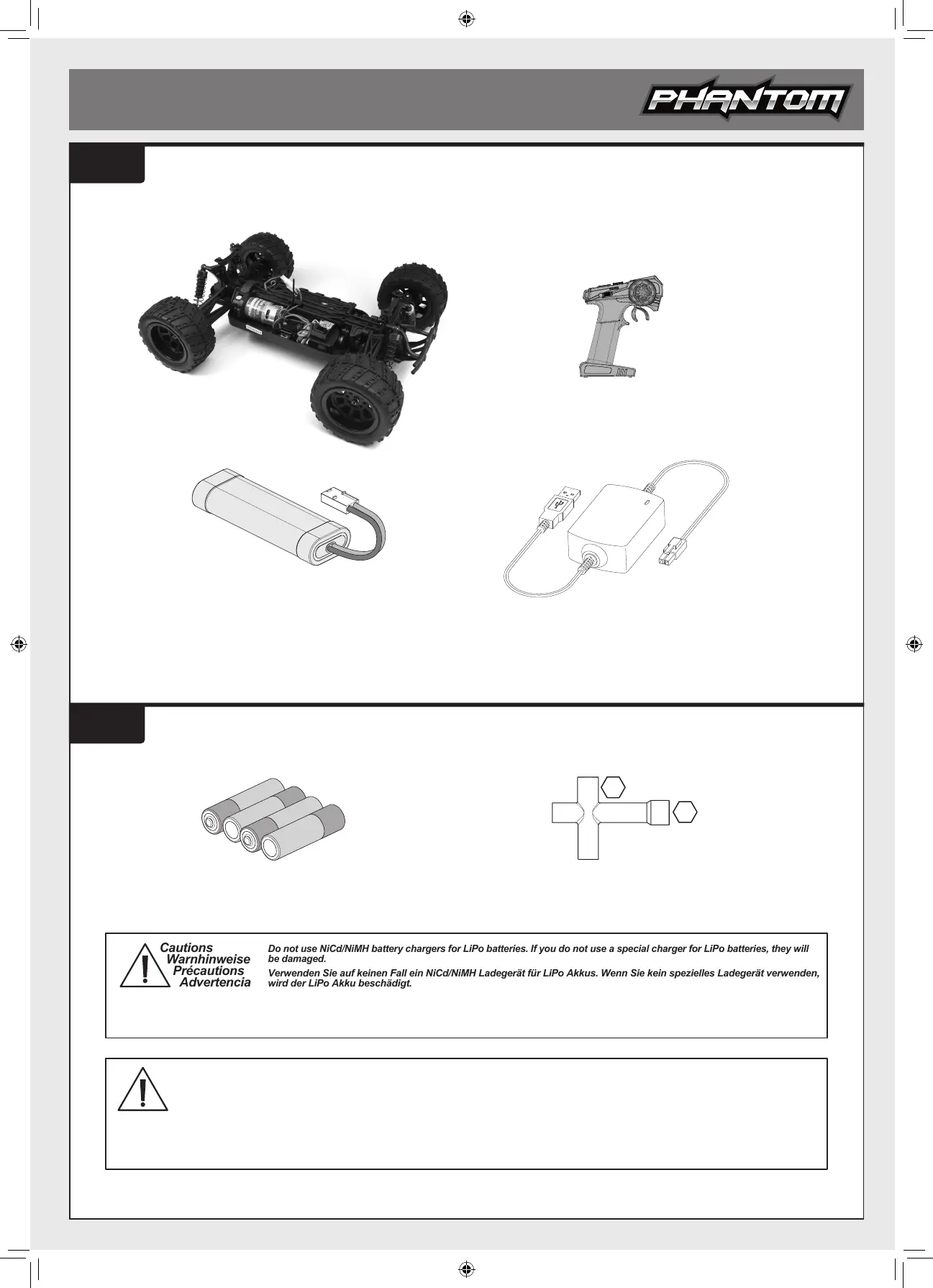 PHANTOM

Cautions
Warnhinweise
Précautions
Advertencia

Do not use NiCd/NiMH battery chargers for LiPo batteries. If you do not use a special charger for LiPo batteries, they will be damaged.

Verwenden Sie auf keinen Fall ein NiCd/NiMH Ladegerät für LiPo Akkus. Wenn Sie kein spezielles Ladegerät verwenden, wird der LiPo Akku beschädigt.